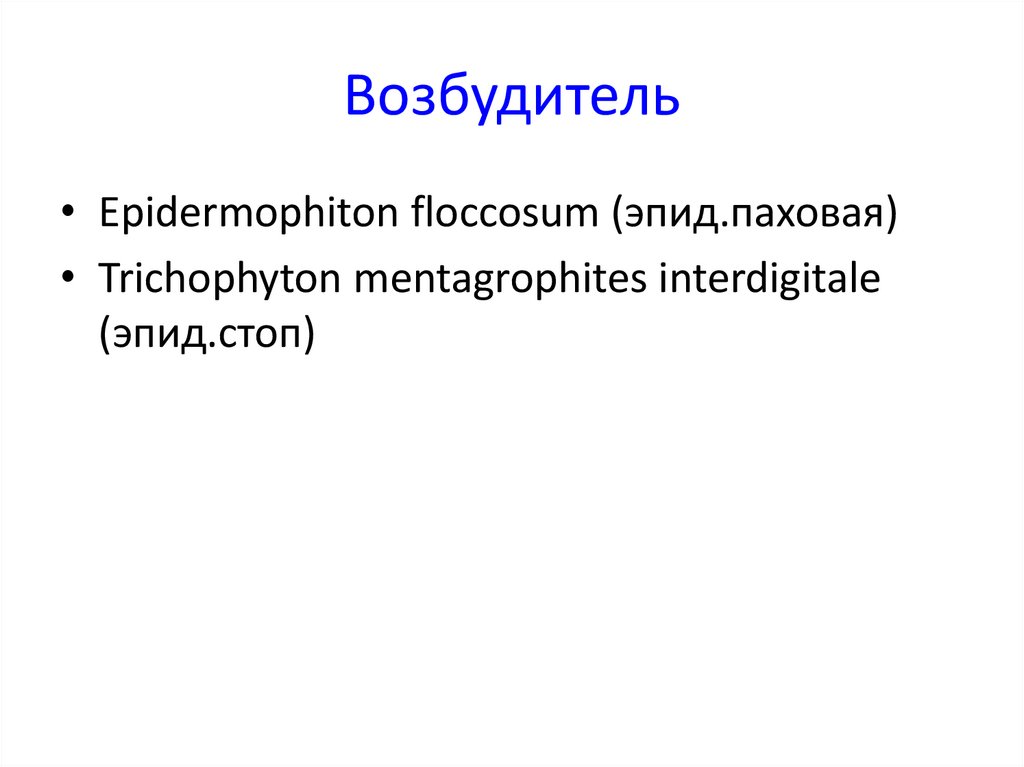 Возбудитель

• Epidermophiton floccosum (эпид.паховая)
• Trichophyton mentagrophites interdigitale (эпид.стоп)